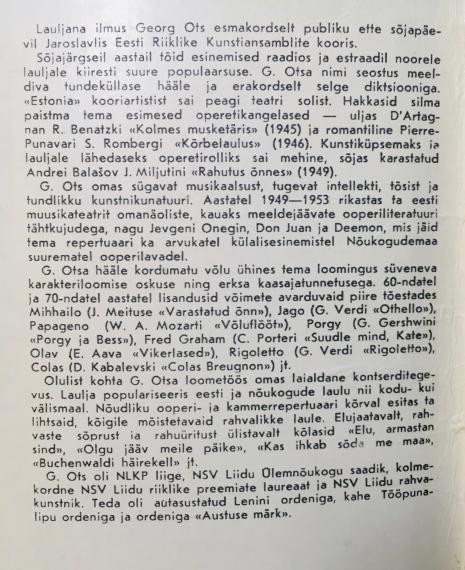 Lauljana ilmus Georg Ots esmakordselt publiku ette sõjapäevil Jaroslavlis Eesti Riiklike Kunstiansamblite kooris.

Sõjajärgseil aastail tõid esinemised raadios ja estraadil noorele lauljale kiiresti suure populaarsuse. G. Otsa nimi seostus meeldiva tundeküllase hääle ja erakordselt selge diktsiooniga. «Estonia» kooriartistist sai peagi teatri solist. Hakkasid silma paistma tema esimesed operetikangelased — uljas D'Artagnan R. Benatzki «Kolmes musketäris» (1945) ja romantiline Pierre-Punavari S. Rombergi «Kõrbelaulus» (1946). Kunstiküpsemaks ja lauljale lähedaseks operetirolliks sai mehine, sõjas karastatud Andrei Balašov J. Miljutini «Rahutus õnnes» (1949).

G. Ots omas sügavat musikaalsust, tugevat intellekti, tõsist ja tundlikku kunstnikunatuuri. Aastatel 1949—1953 rikastas ta eesti muusikateatrit omanäoliste, kauaks meeldejäävate ooperiliteratuuri tähtkujudega, nagu Jevgeni Onegin, Don Juan ja Deemon, mis jäid tema repertuaari ka arvukatel külalisesinemistel Nõukogudemaa suurematel ooperilavadel.

G. Otsa hääle kordumatu võlu ühines tema loomingus süveneva karakteriloomise oskuse ning erksa kaasajatunnetusega. 60-ndatel ja 70-ndatel aastatel lisandusid võimete avarduvaid piire tõestades Mihhailo (J. Meituse «Varastatud õnn»), Jago (G. Verdi «Othello»), Papageno (W. A. Mozarti «Võluflööt»), Porgy (G. Gershwini «Porgy ja Bess»), Fred Graham (C. Porteri «Suudle mind, Kate»), Olav (E. Aava «Vikerlased»), Rigoletto (G. Verdi «Rigoletto»), Colas (D. Kabalevski «Colas Breugnon») jt.

Olulist kohta G. Otsa loometöös omas laialdane kontserditegevus. Laulja populariseeris eesti ja nõukogude laulu nii kodu- kui välismaal. Nõudliku ooperi- ja kammerrepertuaari kõrval esitas ta lihtsaid, kõigile mõistetavaid rahvalikke laule. Elujaatavalt, rahvaste sõprust ja rahuüritust ülistavalt kõlasid «Elu, armastan sind», «Olgu jääv meile päike», «Kas ihkab sõda me maa», «Buchenwaldi häirekell» jt.

G. Ots oli NLKP liige, NSV Liidu Ülemnõukogu saadik, kolmekordne NSV Liidu riiklike preemiate laureaat ja NSV Liidu rahvakunstnik. Teda oli autasustatud Lenini ordeniga, kahe Tööpunalipu ordeniga ja ordeniga «Austuse märk».